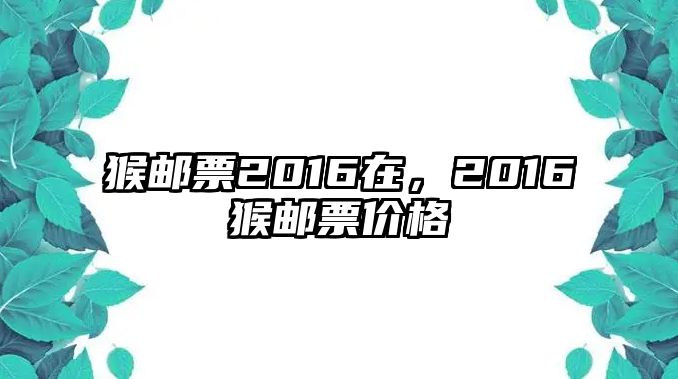 猴邮票2016在，2016猴邮票价格